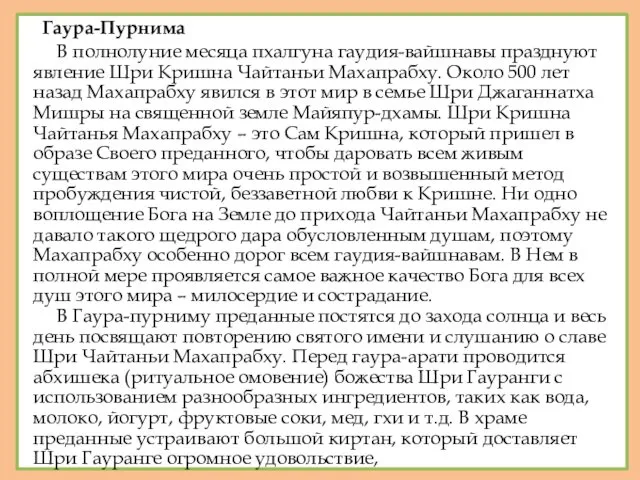 Гаура-Пурнима

В полнолуние месяца пхалгуна гаудия-вайшнавы празднуют явление Шри Кришна Чайтаньи Махапрабху. Около 500 лет назад Махапрабху явился в этот мир в семье Шри Джаганнатха Мишры на священной земле Майяпур-дхамы. Шри Кришна Чайтанья Махапрабху – это Сам Кришна, который пришел в образе Своего преданного, чтобы даровать всем живым существам этого мира очень простой и возвышенный метод пробуждения чистой, беззаветной любви к Кришне. Ни одно воплощение Бога на Земле до прихода Чайтаньи Махапрабху не давало такого щедрого дара обусловленным душам, поэтому Махапрабху особенно дорог всем гаудия-вайшнавам. В Нем в полной мере проявляется самое важное качество Бога для всех душ этого мира – милосердие и сострадание.

В Гаура-пурниму преданные постятся до захода солнца и весь день посвящают повторению святого имени и слушанию о славе Шри Чайтаньи Махапрабху. Перед гаура-арати проводится абхишека (ритуальное омовение) божества Шри Гауранги с использованием разнообразных ингредиентов, таких как вода, молоко, йогурт, фруктовые соки, мед, гхи и т.д. В храме преданные устраивают большой киртан, который доставляет Шри Гауранге огромное удовольствие,